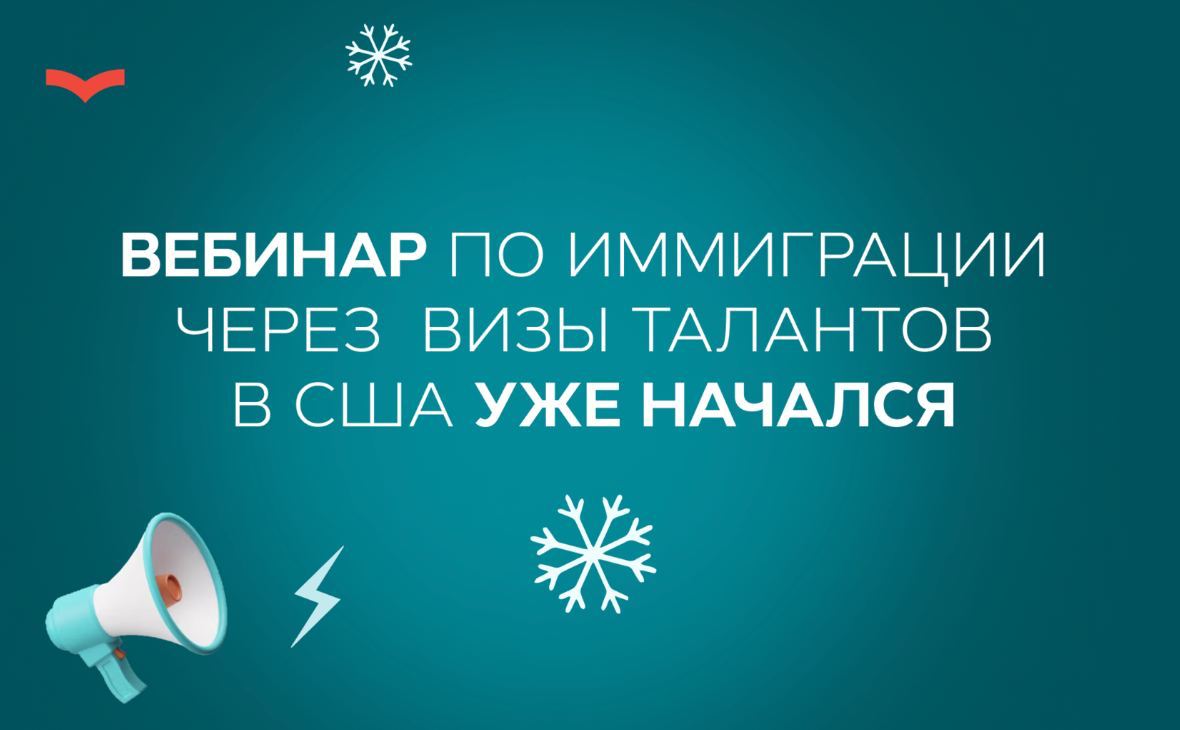 ВЕБИНАР ПО ИММИГРАЦИИ ЧЕРЕЗ ВИЗЫ ТАЛАНТОВ В США УЖЕ НАЧАЛСЯ